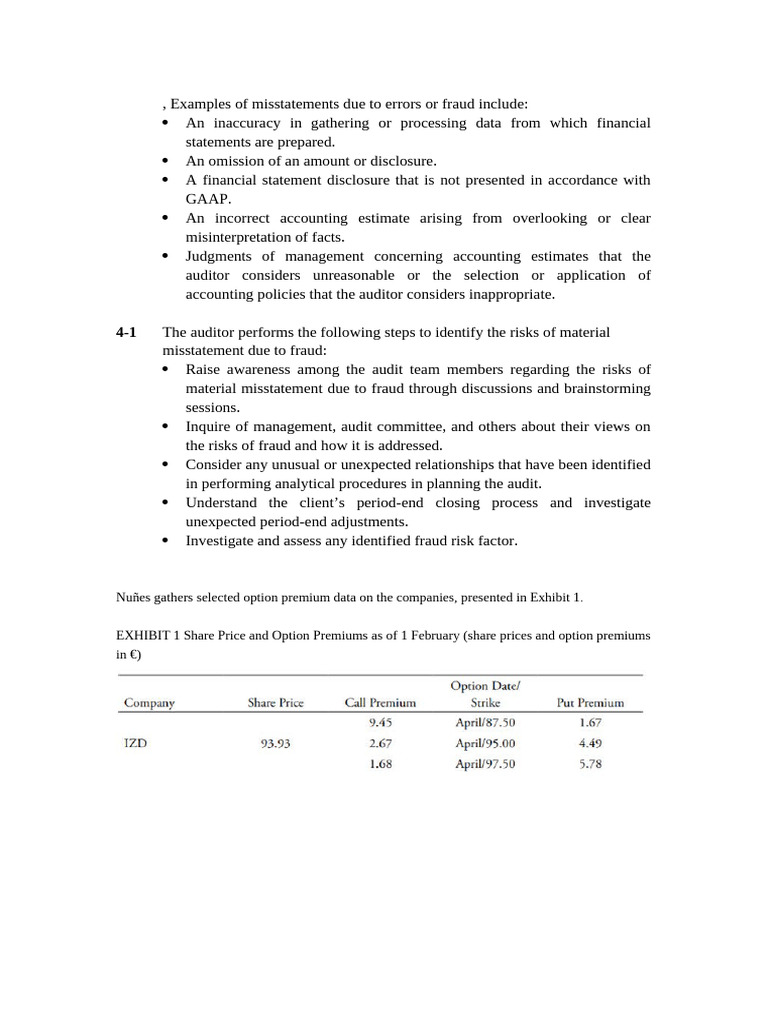 , Examples of misstatements due to errors or fraud include:
• An inaccuracy in gathering or processing data from which financial statements are prepared.
• An omission of an amount or disclosure.
• A financial statement disclosure that is not presented in accordance with GAAP.
• An incorrect accounting estimate arising from overlooking or clear misinterpretation of facts.
• Judgments of management concerning accounting estimates that the auditor considers unreasonable or the selection or application of accounting policies that the auditor considers inappropriate.

4-1 The auditor performs the following steps to identify the risks of material misstatement due to fraud:
• Raise awareness among the audit team members regarding the risks of material misstatement due to fraud through discussions and brainstorming sessions.
• Inquire of management, audit committee, and others about their views on the risks of fraud and how it is addressed.
• Consider any unusual or unexpected relationships that have been identified in performing analytical procedures in planning the audit.
• Understand the client's period-end closing process and investigate unexpected period-end adjustments.
• Investigate and assess any identified fraud risk factor.

Nuñes gathers selected option premium data on the companies, presented in Exhibit 1.

EXHIBIT 1 Share Price and Option Premiums as of 1 February (share prices and option premiums in €)

| Company | Share Price | Call Premium | Option Date/ Strike | Put Premium |
|---|---|---|---|---|
| | | 9.45 | April/87.50 | 1.67 |
| IZD | 93.93 | 2.67 | April/95.00 | 4.49 |
| | | 1.68 | April/97.50 | 5.78 |